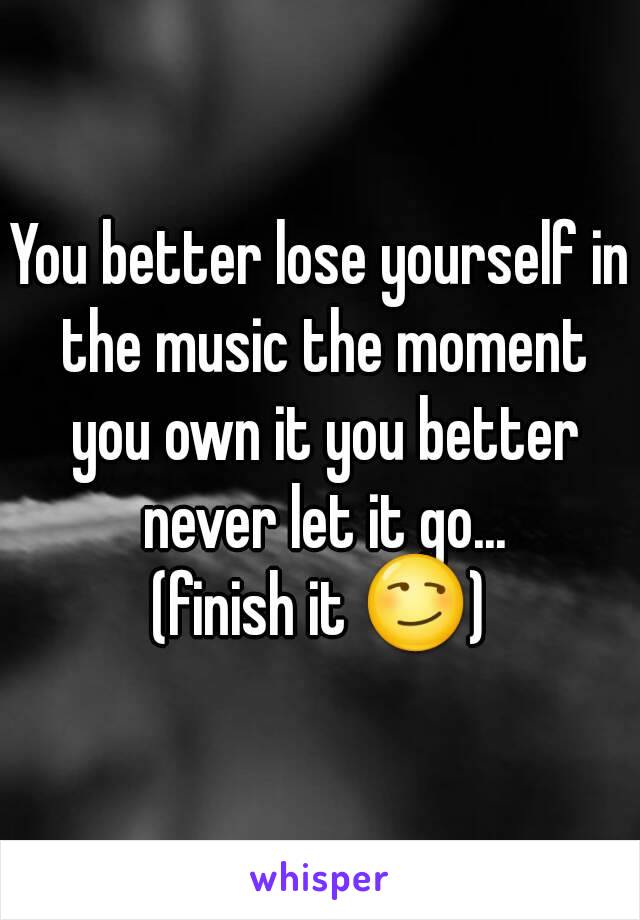 You better lose yourself in the music the moment you own it you better never let it go...
(finish it 😏)

whisper